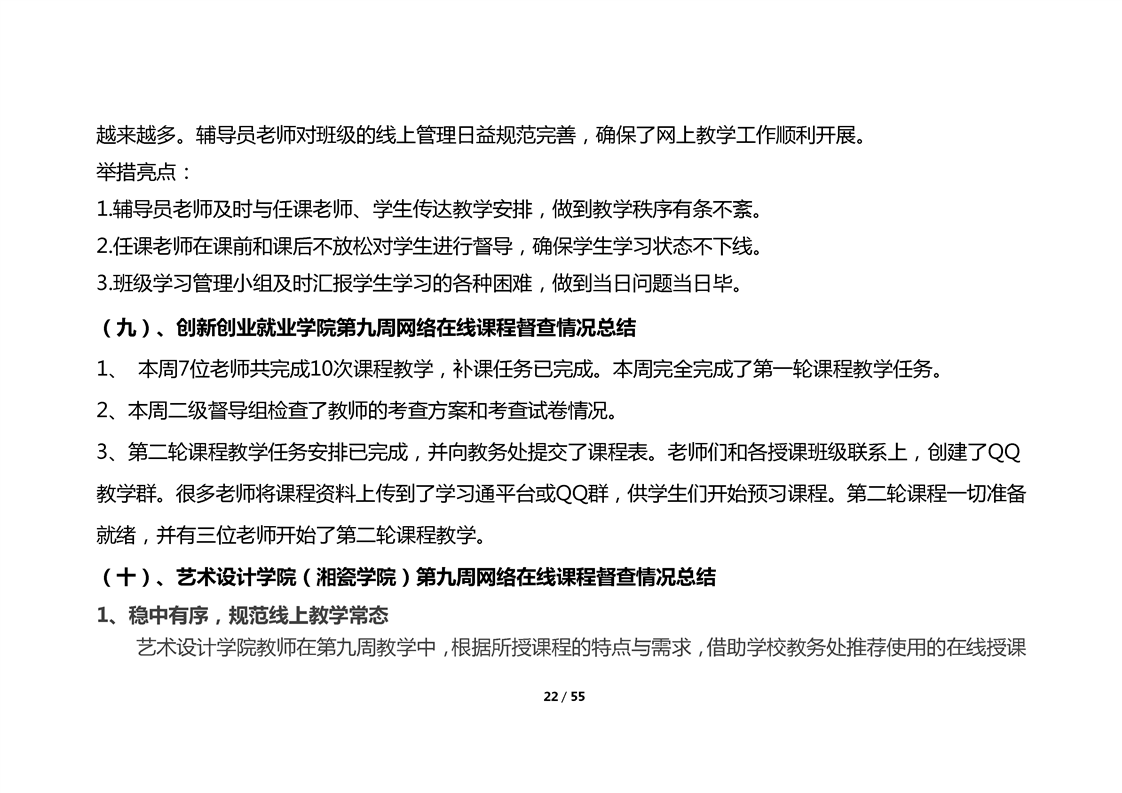 越来越多。辅导员老师对班级的线上管理日益规范完善，确保了网上教学工作顺利开展。

举措亮点：

1.辅导员老师及时与任课老师、学生传达教学安排，做到教学秩序有条不紊。

2.任课老师在课前和课后不放松对学生进行督导，确保学生学习状态不下线。

3.班级学习管理小组及时汇报学生学习的各种困难，做到当日问题当日毕。

（九）、创新创业就业学院第九周网络在线课程督查情况总结

1、 本周7位老师共完成10次课程教学，补课任务已完成。本周完全完成了第一轮课程教学任务。

2、本周二级督导组检查了教师的考查方案和考查试卷情况。

3、第二轮课程教学任务安排已完成，并向教务处提交了课程表。老师们和各授课班级联系上，创建了QQ教学群。很多老师将课程资料上传到了学习通平台或QQ群，供学生们开始预习课程。第二轮课程一切准备就绪，并有三位老师开始了第二轮课程教学。

（十）、艺术设计学院（湘瓷学院）第九周网络在线课程督查情况总结

1、稳中有序，规范线上教学常态

艺术设计学院教师在第九周教学中，根据所授课程的特点与需求，借助学校教务处推荐使用的在线授课

22 / 55